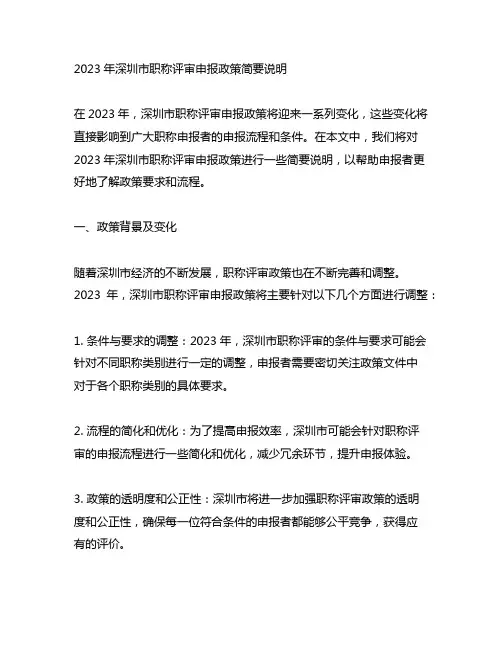 2023 年深圳市职称评审申报政策简要说明

在 2023 年，深圳市职称评审申报政策将迎来一系列变化，这些变化将直接影响到广大职称申报者的申报流程和条件。在本文中，我们将对 2023 年深圳市职称评审申报政策进行一些简要说明，以帮助申报者更好地了解政策要求和流程。

一、政策背景及变化

随着深圳市经济的不断发展，职称评审政策也在不断完善和调整。2023 年，深圳市职称评审申报政策将主要针对以下几个方面进行调整：

1. 条件与要求的调整：2023 年，深圳市职称评审的条件与要求可能会针对不同职称类别进行一定的调整，申报者需要密切关注政策文件中对于各个职称类别的具体要求。

2. 流程的简化和优化：为了提高申报效率，深圳市可能会针对职称评审的申报流程进行一些简化和优化，减少冗余环节，提升申报体验。

3. 政策的透明度和公正性：深圳市将进一步加强职称评审政策的透明度和公正性，确保每一位符合条件的申报者都能够公平竞争，获得应有的评价。